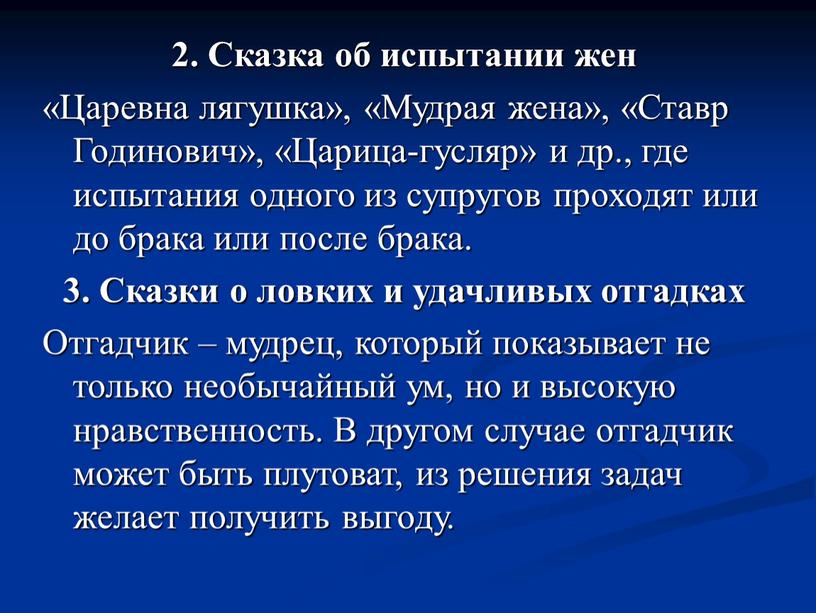 2. Сказка об испытании жен

«Царевна лягушка», «Мудрая жена», «Ставр Годинович», «Царица-гусляр» и др., где испытания одного из супругов проходят или до брака или после брака.

3. Сказки о ловких и удачливых отгадках

Отгадчик – мудрец, который показывает не только необычайный ум, но и высокую нравственность. В другом случае отгадчик может быть плутоват, из решения задач желает получить выгоду.